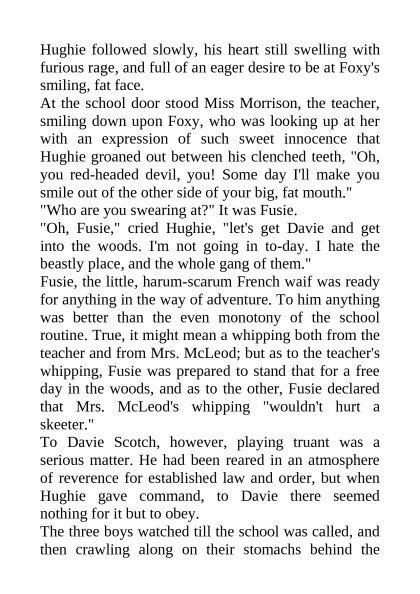 Hughie followed slowly, his heart still swelling with furious rage, and full of an eager desire to be at Foxy's smiling, fat face.

At the school door stood Miss Morrison, the teacher, smiling down upon Foxy, who was looking up at her with an expression of such sweet innocence that Hughie groaned out between his clenched teeth, "Oh, you red-headed devil, you! Some day I'll make you smile out of the other side of your big, fat mouth."

"Who are you swearing at?" It was Fusie.

"Oh, Fusie," cried Hughie, "let's get Davie and get into the woods. I'm not going in to-day. I hate the beastly place, and the whole gang of them."

Fusie, the little, harum-scarum French waif was ready for anything in the way of adventure. To him anything was better than the even monotony of the school routine. True, it might mean a whipping both from the teacher and from Mrs. McLeod; but as to the teacher's whipping, Fusie was prepared to stand that for a free day in the woods, and as to the other, Fusie declared that Mrs. McLeod's whipping "wouldn't hurt a skeeter."

To Davie Scotch, however, playing truant was a serious matter. He had been reared in an atmosphere of reverence for established law and order, but when Hughie gave command, to Davie there seemed nothing for it but to obey.

The three boys watched till the school was called, and then crawling along on their stomachs behind the